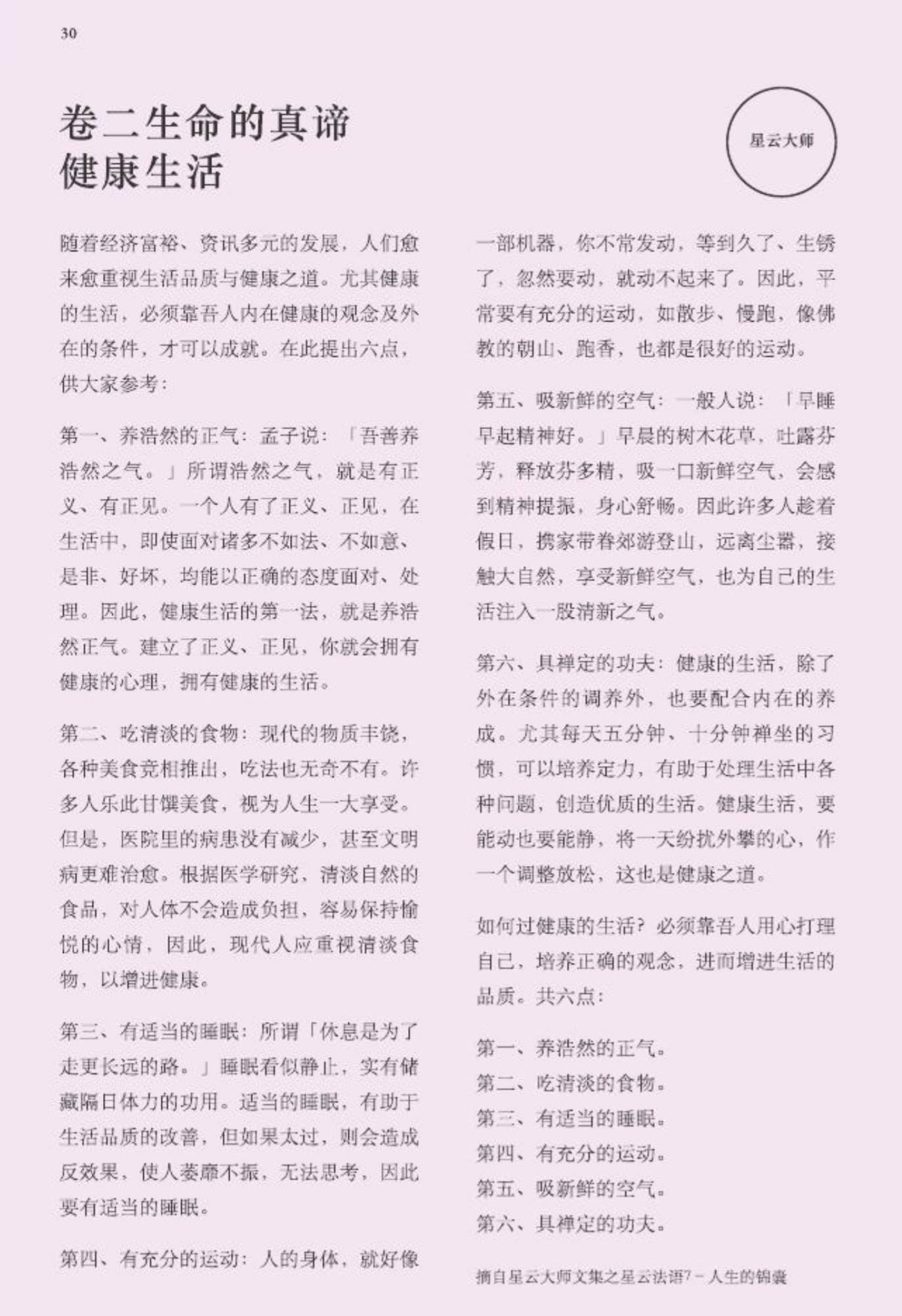 30

卷二生命的真谛
健康生活

星云大师

随着经济富裕、资讯多元的发展，人们愈来愈重视生活品质与健康之道。尤其健康的生活，必须靠吾人内在健康的观念及外在的条件，才可以成就。在此提出六点，供大家参考：

第一、养浩然的正气：孟子说：「吾善养浩然之气。」所谓浩然之气，就是有正义、有正见。一个人有了正义、正见，在生活中，即使面对诸多不如法、不如意、是非、好坏，均能以正确的态度面对、处理。因此，健康生活的第一法，就是养浩然正气。建立了正义、正见，你就会拥有健康的心理，拥有健康的生活。

第二、吃清淡的食物：现代的物质丰饶，各种美食竞相推出，吃法也无奇不有。许多人乐此甘馔美食，视为人生一大享受。但是，医院里的病患没有减少，甚至文明病更难治愈。根据医学研究，清淡自然的食品，对人体不会造成负担，容易保持愉悦的心情，因此，现代人应重视清淡食物，以增进健康。

第三、有适当的睡眠：所谓「休息是为了走更长远的路。」睡眠看似静止，实有储藏隔日体力的功用。适当的睡眠，有助于生活品质的改善，但如果太过，则会造成反效果，使人萎靡不振，无法思考，因此要有适当的睡眠。

第四、有充分的运动：人的身体，就好像一部机器，你不常发动，等到久了、生锈了，忽然要动，就动不起来了。因此，平常要有充分的运动，如散步、慢跑，像佛教的朝山、跑香，也都是很好的运动。

第五、吸新鲜的空气：一般人说：「早睡早起精神好。」早晨的树木花草，吐露芬芳，释放芬多精，吸一口新鲜空气，会感到精神提振，身心舒畅。因此许多人趁着假日，携家带眷郊游登山，远离尘嚣，接触大自然，享受新鲜空气，也为自己的生活注入一股清新之气。

第六、具禅定的功夫：健康的生活，除了外在条件的调养外，也要配合内在的养成。尤其每天五分钟、十分钟禅坐的习惯，可以培养定力，有助于处理生活中各种问题，创造优质的生活。健康生活，要能动也要能静，将一天纷扰外攀的心，作一个调整放松，这也是健康之道。

如何过健康的生活？必须靠吾人用心打理自己，培养正确的观念，进而增进生活的品质。共六点：

第一、养浩然的正气。
第二、吃清淡的食物。
第三、有适当的睡眠。
第四、有充分的运动。
第五、吸新鲜的空气。
第六、具禅定的功夫。

摘自星云大师文集之星云法语7－人生的锦囊